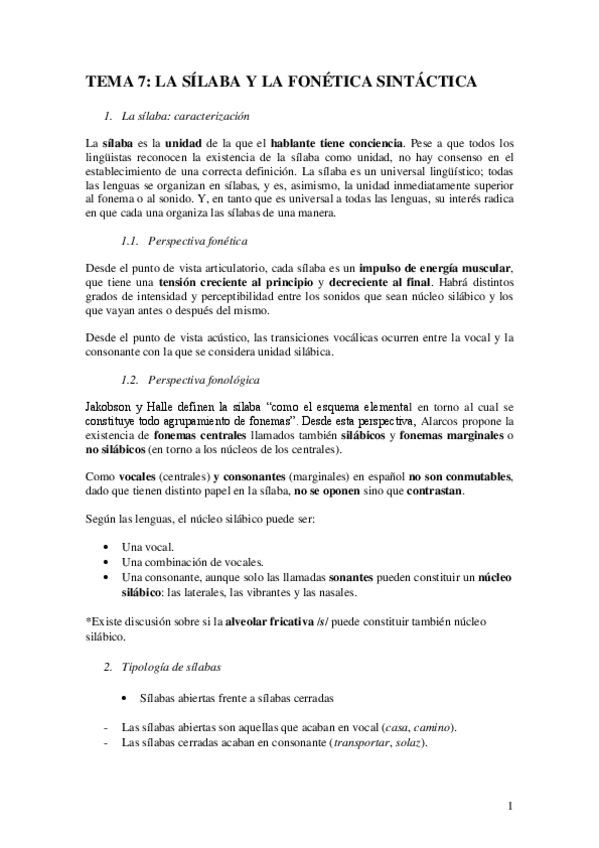 TEMA 7: LA SÍLABA Y LA FONÉTICA SINTÁCTICA

1. La sílaba: caracterización

La sílaba es la unidad de la que el hablante tiene conciencia. Pese a que todos los lingüistas reconocen la existencia de la sílaba como unidad, no hay consenso en el establecimiento de una correcta definición. La sílaba es un universal lingüístico; todas las lenguas se organizan en sílabas, y es, asimismo, la unidad inmediatamente superior al fonema o al sonido. Y, en tanto que es universal a todas las lenguas, su interés radica en que cada una organiza las sílabas de una manera.

1.1. Perspectiva fonética

Desde el punto de vista articulatorio, cada sílaba es un impulso de energía muscular, que tiene una tensión creciente al principio y decreciente al final. Habrá distintos grados de intensidad y perceptibilidad entre los sonidos que sean núcleo silábico y los que vayan antes o después del mismo.

Desde el punto de vista acústico, las transiciones vocálicas ocurren entre la vocal y la consonante con la que se considera unidad silábica.

1.2. Perspectiva fonológica

Jakobson y Halle definen la sílaba "como el esquema elemental en torno al cual se constituye todo agrupamiento de fonemas". Desde esta perspectiva, Alarcos propone la existencia de fonemas centrales llamados también silábicos y fonemas marginales o no silábicos (en torno a los núcleos de los centrales).

Como vocales (centrales) y consonantes (marginales) en español no son conmutables, dado que tienen distinto papel en la sílaba, no se oponen sino que contrastan.

Según las lenguas, el núcleo silábico puede ser:

• Una vocal.
• Una combinación de vocales.
• Una consonante, aunque solo las llamadas sonantes pueden constituir un núcleo silábico: las laterales, las vibrantes y las nasales.

*Existe discusión sobre si la alveolar fricativa /s/ puede constituir también núcleo silábico.

2. Tipología de sílabas

• Sílabas abiertas frente a sílabas cerradas

- Las sílabas abiertas son aquellas que acaban en vocal (casa, camino).
- Las sílabas cerradas acaban en consonante (transportar, solaz).

1